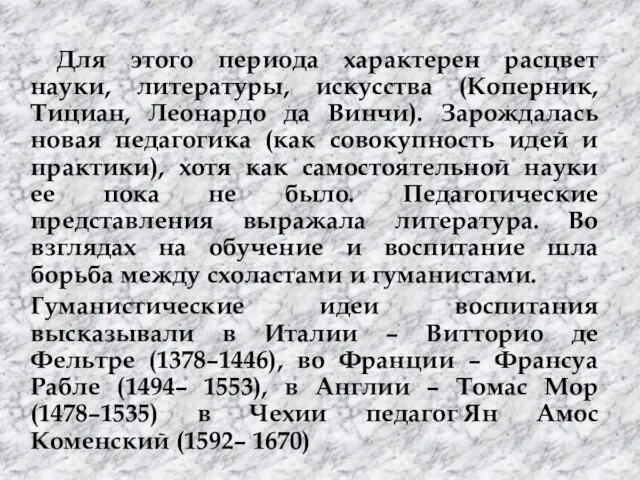 Для этого периода характерен расцвет науки, литературы, искусства (Коперник, Тициан, Леонардо да Винчи). Зарождалась новая педагогика (как совокупность идей и практики), хотя как самостоятельной науки ее пока не было. Педагогические представления выражала литература. Во взглядах на обучение и воспитание шла борьба между схоластами и гуманистами.

Гуманистические идеи воспитания высказывали в Италии – Витторио де Фельтре (1378–1446), во Франции – Франсуа Рабле (1494– 1553), в Англии – Томас Мор (1478–1535) в Чехии педагог Ян Амос Коменский (1592– 1670)